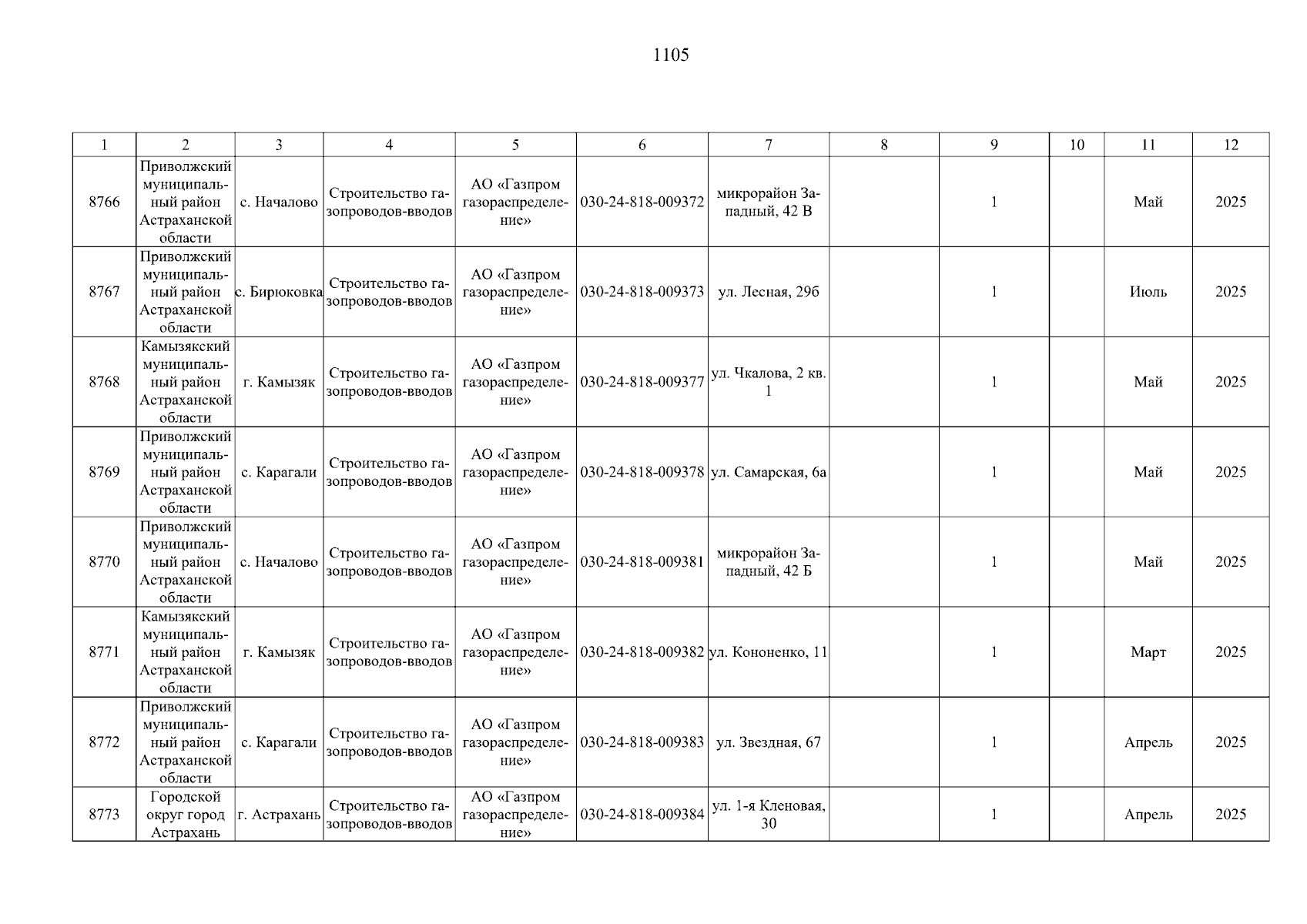 1105

| 1 | 2 | 3 | 4 | 5 | 6 | 7 | 8 | 9 | 10 | 11 | 12 |
|---|---|---|---|---|---|---|---|---|---|---|---|
| 8766 | Приволжский муниципальный район Астраханской области | с. Началово | Строительство газопроводов-вводов | АО «Газпром газораспределение» | 030-24-818-009372 | микрорайон Западный, 42 В |  | 1 |  | Май | 2025 |
| 8767 | Приволжский муниципальный район Астраханской области | с. Бирюковка | Строительство газопроводов-вводов | АО «Газпром газораспределение» | 030-24-818-009373 | ул. Лесная, 29б |  | 1 |  | Июль | 2025 |
| 8768 | Камызякский муниципальный район Астраханской области | г. Камызяк | Строительство газопроводов-вводов | АО «Газпром газораспределение» | 030-24-818-009377 | ул. Чкалова, 2 кв. 1 |  | 1 |  | Май | 2025 |
| 8769 | Приволжский муниципальный район Астраханской области | с. Карагали | Строительство газопроводов-вводов | АО «Газпром газораспределение» | 030-24-818-009378 | ул. Самарская, 6а |  | 1 |  | Май | 2025 |
| 8770 | Приволжский муниципальный район Астраханской области | с. Началово | Строительство газопроводов-вводов | АО «Газпром газораспределение» | 030-24-818-009381 | микрорайон Западный, 42 Б |  | 1 |  | Май | 2025 |
| 8771 | Камызякский муниципальный район Астраханской области | г. Камызяк | Строительство газопроводов-вводов | АО «Газпром газораспределение» | 030-24-818-009382 | ул. Кононенко, 11 |  | 1 |  | Март | 2025 |
| 8772 | Приволжский муниципальный район Астраханской области | с. Карагали | Строительство газопроводов-вводов | АО «Газпром газораспределение» | 030-24-818-009383 | ул. Звездная, 67 |  | 1 |  | Апрель | 2025 |
| 8773 | Городской округ город Астрахань | г. Астрахань | Строительство газопроводов-вводов | АО «Газпром газораспределение» | 030-24-818-009384 | ул. 1-я Кленовая, 30 |  | 1 |  | Апрель | 2025 |